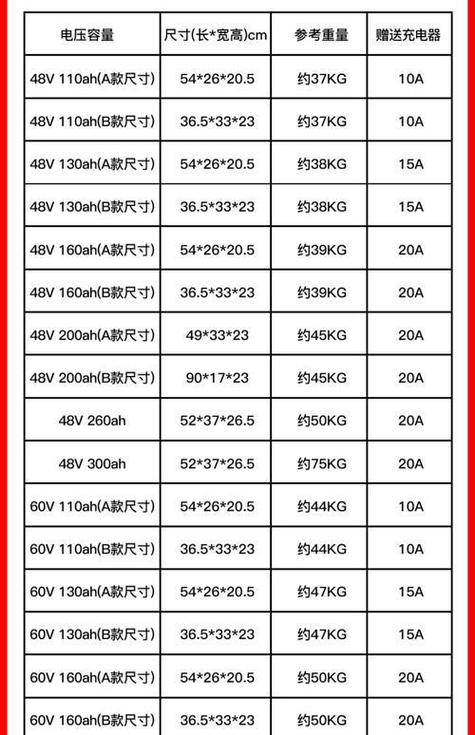 | 电压容量 | 尺寸(长*宽高)cm | 参考重量 | 赠送充电器 |
|---|---|---|---|
| 48V 110ah(A款尺寸) | 54*26*20.5 | 约37KG | 10A |
| 48V 110ah(B款尺寸) | 36.5*33*23 | 约37KG | 10A |
| 48V 130ah(A款尺寸) | 54*26*20.5 | 约38KG | 15A |
| 48V 130ah(B款尺寸) | 36.5*33*23 | 约38KG | 15A |
| 48V 160ah(A款尺寸) | 54*26*20.5 | 约39KG | 20A |
| 48V 160ah(B款尺寸) | 36.5*33*23 | 约39KG | 20A |
| 48V 200ah(A款尺寸) | 49*33*23 | 约45KG | 20A |
| 48V 200ah(B款尺寸) | 90*17*23 | 约45KG | 20A |
| 48V 260ah | 52*37*26.5 | 约50KG | 20A |
| 48V 300ah | 52*37*26.5 | 约75KG | 20A |
| 60V 110ah(A款尺寸) | 54*26*20.5 | 约44KG | 10A |
| 60V 110ah(B款尺寸) | 36.5*33*23 | 约44KG | 10A |
| 60V 130ah(A款尺寸) | 54*26*20.5 | 约47KG | 15A |
| 60V 130ah(B款尺寸) | 36.5*33*23 | 约47KG | 15A |
| 60V 160ah(A款尺寸) | 54*26*20.5 | 约50KG | 20A |
| 60V 160ah(B款尺寸) | 36.5*33*23 | 约50KG | 20A |